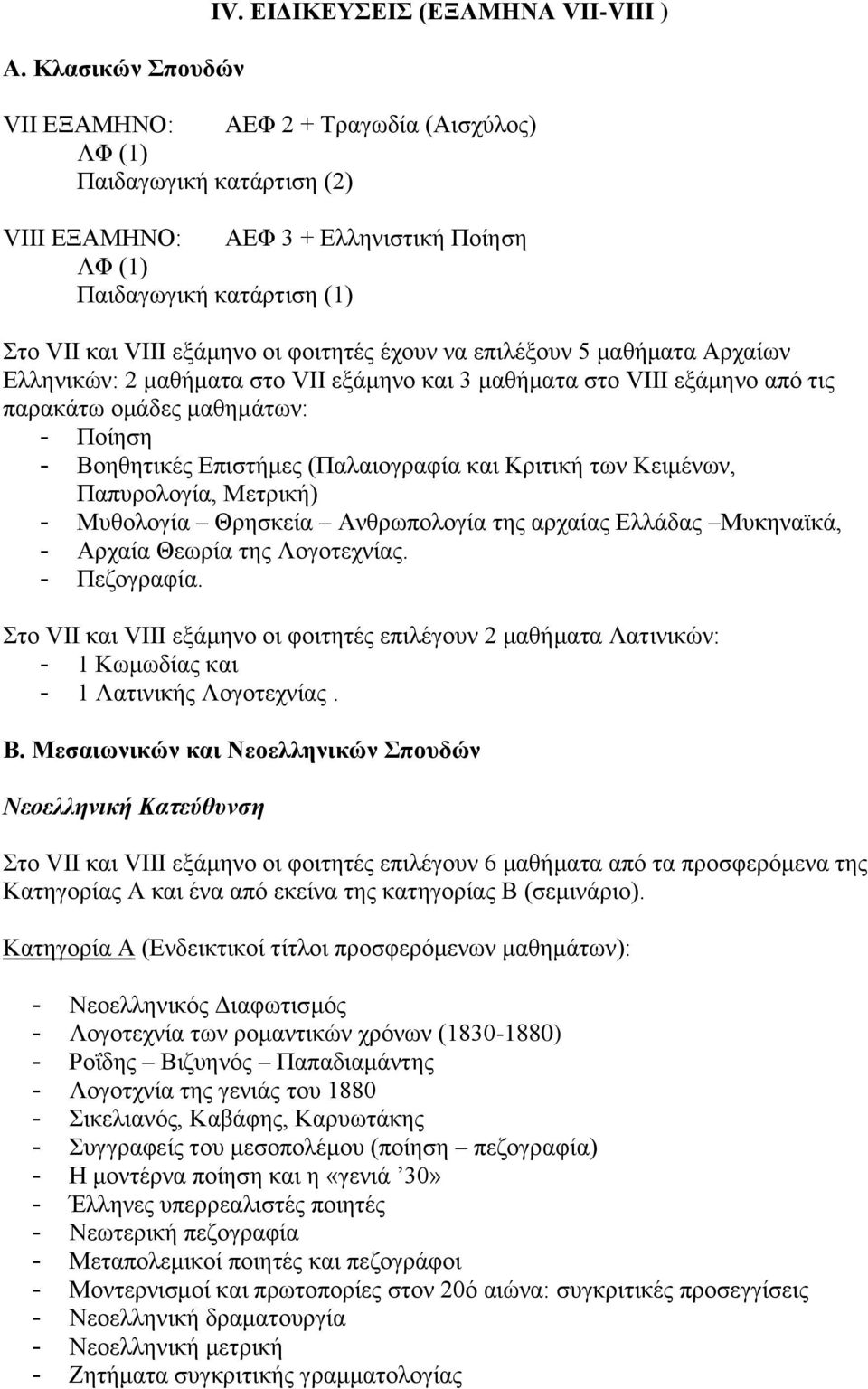 IV. ΕΙΔΙΚΕΥΣΕΙΣ (ΕΞΑΜΗΝΑ VII-VIII )

Α. Κλασικών Σπουδών

VII ΕΞΑΜΗΝΟ: ΑΕΦ 2 + Τραγωδία (Αισχύλος)
ΛΦ (1)
Παιδαγωγική κατάρτιση (2)

VIII ΕΞΑΜΗΝΟ: ΑΕΦ 3 + Ελληνιστική Ποίηση
ΛΦ (1)
Παιδαγωγική κατάρτιση (1)

Στο VII και VIII εξάμηνο οι φοιτητές έχουν να επιλέξουν 5 μαθήματα Αρχαίων Ελληνικών: 2 μαθήματα στο VII εξάμηνο και 3 μαθήματα στο VIII εξάμηνο από τις παρακάτω ομάδες μαθημάτων:
- Ποίηση
- Βοηθητικές Επιστήμες (Παλαιογραφία και Κριτική των Κειμένων, Παπυρολογία, Μετρική)
- Μυθολογία – Θρησκεία – Ανθρωπολογία της αρχαίας Ελλάδας –Μυκηναϊκά,
- Αρχαία Θεωρία της Λογοτεχνίας.
- Πεζογραφία.

Στο VII και VIII εξάμηνο οι φοιτητές επιλέγουν 2 μαθήματα Λατινικών:
- 1 Κωμωδίας και
- 1 Λατινικής Λογοτεχνίας .

Β. Μεσαιωνικών και Νεοελληνικών Σπουδών

Νεοελληνική Κατεύθυνση

Στο VII και VIII εξάμηνο οι φοιτητές επιλέγουν 6 μαθήματα από τα προσφερόμενα της Κατηγορίας Α και ένα από εκείνα της κατηγορίας Β (σεμινάριο).

Κατηγορία Α (Ενδεικτικοί τίτλοι προσφερόμενων μαθημάτων):

- Νεοελληνικός Διαφωτισμός
- Λογοτεχνία των ρομαντικών χρόνων (1830-1880)
- Ροΐδης – Βιζυηνός – Παπαδιαμάντης
- Λογοτχνία της γενιάς του 1880
- Σικελιανός, Καβάφης, Καρυωτάκης
- Συγγραφείς του μεσοπολέμου (ποίηση – πεζογραφία)
- Η μοντέρνα ποίηση και η «γενιά ’30»
- Έλληνες υπερρεαλιστές ποιητές
- Νεωτερική πεζογραφία
- Μεταπολεμικοί ποιητές και πεζογράφοι
- Μοντερνισμοί και πρωτοπορίες στον 20ό αιώνα: συγκριτικές προσεγγίσεις
- Νεοελληνική δραματουργία
- Νεοελληνική μετρική
- Ζητήματα συγκριτικής γραμματολογίας